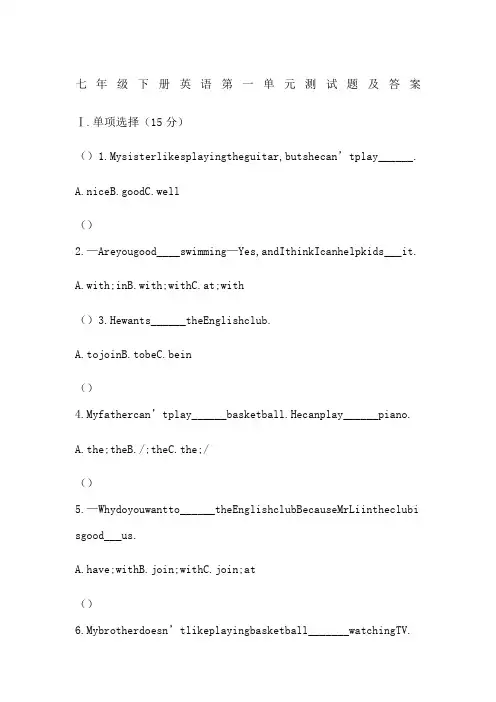 七年级下册英语第一单元测试题及答案

Ⅰ.单项选择（15分）

（）1.Mysisterlikesplayingtheguitar,butshecan’tplay______.

A.niceB.goodC.well

（）

2.—Areyougood____swimming—Yes,andIthinkIcanhelpkids___it.

A.with;inB.with;withC.at;with

（）3.Hewants______theEnglishclub.

A.tojoinB.tobeC.bein

（）

4.Myfathercan’tplay______basketball.Hecanplay______piano.

A.the;theB./;theC.the;/

（）

5.—Whydoyouwantto______theEnglishclubBecauseMrLiintheclubisgood___us.

A.have;withB.join;withC.join;at

（）

6.Mybrotherdoesn’tlikeplayingbasketball_______watchingTV.